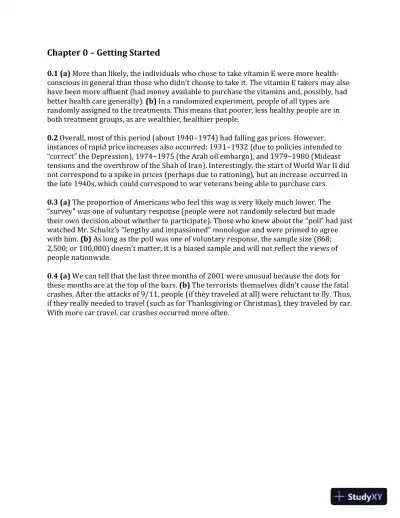 Chapter 0 – Getting Started

0.1 (a) More than likely, the individuals who chose to take vitamin E were more health-conscious in general than those who didn't choose to take it. The vitamin E takers may also have been more affluent (had money available to purchase the vitamins and, possibly, had better health care generally). (b) In a randomized experiment, people of all types are randomly assigned to the treatments. This means that poorer, less healthy people are in both treatment groups, as are wealthier, healthier people.

0.2 Overall, most of this period (about 1940–1974) had falling gas prices. However, instances of rapid price increases also occurred: 1931–1932 (due to policies intended to "correct" the Depression), 1974–1975 (the Arab oil embargo), and 1979–1980 (Mideast tensions and the overthrow of the Shah of Iran). Interestingly, the start of World War II did not correspond to a spike in prices (perhaps due to rationing), but an increase occurred in the late 1940s, which could correspond to war veterans being able to purchase cars.

0.3 (a) The proportion of Americans who feel this way is very likely much lower. The "survey" was one of voluntary response (people were not randomly selected but made their own decision about whether to participate). Those who knew about the "poll" had just watched Mr. Schultz's "lengthy and impassioned" monologue and were primed to agree with him. (b) As long as the poll was one of voluntary response, the sample size (868; 2,500; or 100,000) doesn't matter; it is a biased sample and will not reflect the views of people nationwide.

0.4 (a) We can tell that the last three months of 2001 were unusual because the dots for these months are at the top of the bars. (b) The terrorists themselves didn't cause the fatal crashes. After the attacks of 9/11, people (if they traveled at all) were reluctant to fly. Thus, if they really needed to travel (such as for Thanksgiving or Christmas), they traveled by car. With more car travel, car crashes occurred more often.

StudyXY